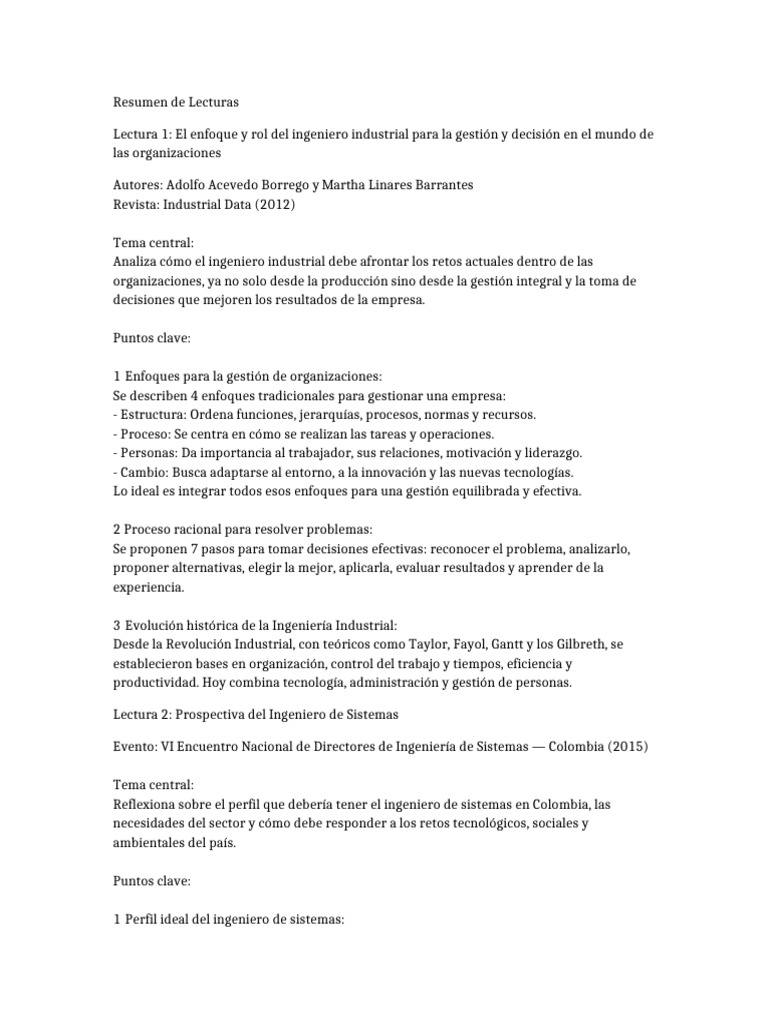 Resumen de Lecturas

Lectura 1: El enfoque y rol del ingeniero industrial para la gestión y decisión en el mundo de las organizaciones

Autores: Adolfo Acevedo Borrego y Martha Linares Barrantes
Revista: Industrial Data (2012)

Tema central:
Analiza cómo el ingeniero industrial debe afrontar los retos actuales dentro de las organizaciones, ya no solo desde la producción sino desde la gestión integral y la toma de decisiones que mejoren los resultados de la empresa.

Puntos clave:

1 Enfoques para la gestión de organizaciones:
Se describen 4 enfoques tradicionales para gestionar una empresa:
- Estructura: Ordena funciones, jerarquías, procesos, normas y recursos.
- Proceso: Se centra en cómo se realizan las tareas y operaciones.
- Personas: Da importancia al trabajador, sus relaciones, motivación y liderazgo.
- Cambio: Busca adaptarse al entorno, a la innovación y las nuevas tecnologías.
Lo ideal es integrar todos esos enfoques para una gestión equilibrada y efectiva.

2 Proceso racional para resolver problemas:
Se proponen 7 pasos para tomar decisiones efectivas: reconocer el problema, analizarlo, proponer alternativas, elegir la mejor, aplicarla, evaluar resultados y aprender de la experiencia.

3 Evolución histórica de la Ingeniería Industrial:
Desde la Revolución Industrial, con teóricos como Taylor, Fayol, Gantt y los Gilbreth, se establecieron bases en organización, control del trabajo y tiempos, eficiencia y productividad. Hoy combina tecnología, administración y gestión de personas.

Lectura 2: Prospectiva del Ingeniero de Sistemas

Evento: VI Encuentro Nacional de Directores de Ingeniería de Sistemas — Colombia (2015)

Tema central:
Reflexiona sobre el perfil que debería tener el ingeniero de sistemas en Colombia, las necesidades del sector y cómo debe responder a los retos tecnológicos, sociales y ambientales del país.

Puntos clave:

1 Perfil ideal del ingeniero de sistemas: